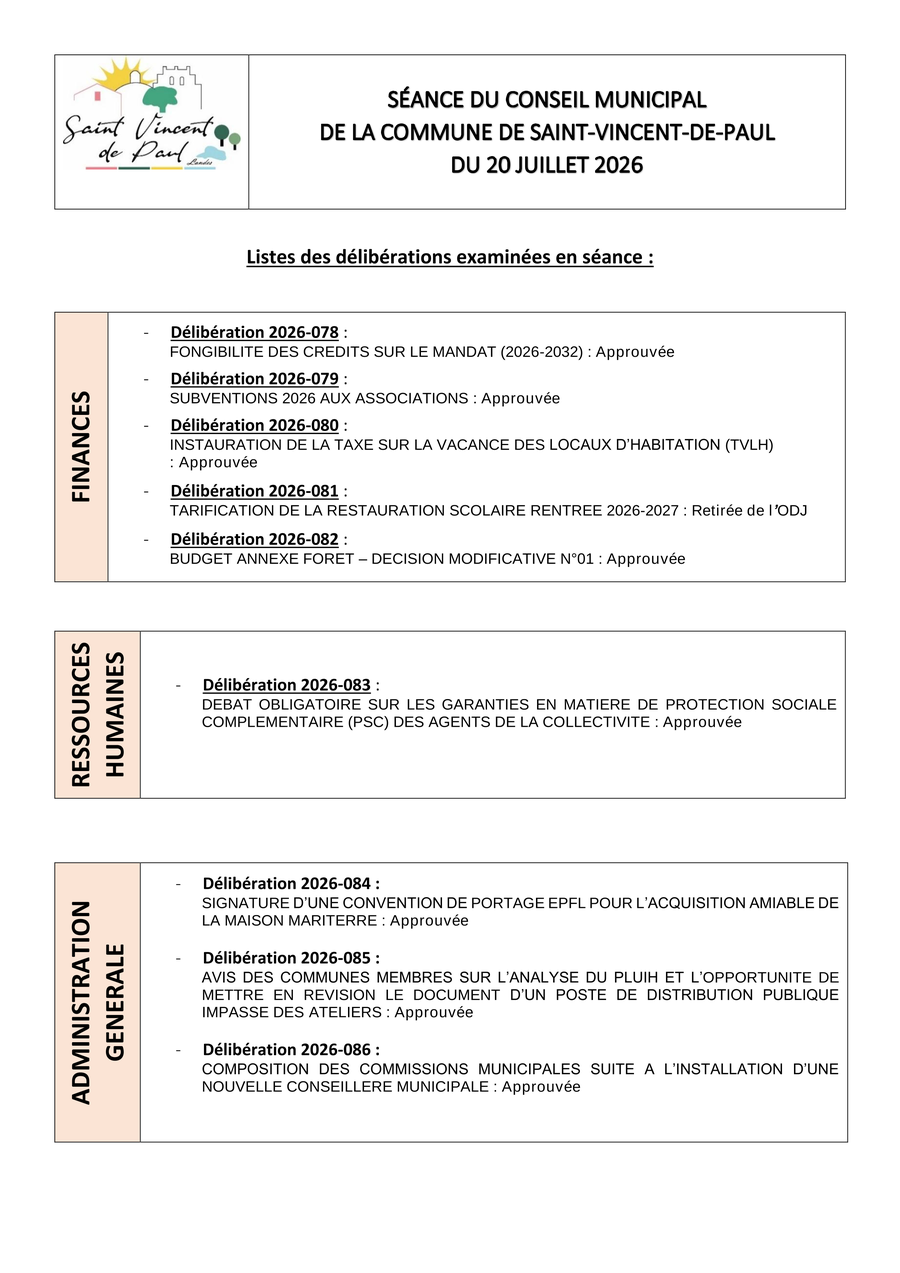 Saint Vincent de Paul Landes

SÉANCE DU CONSEIL MUNICIPAL DE LA COMMUNE DE SAINT-VINCENT-DE-PAUL DU 20 JUILLET 2026

Listes des délibérations examinées en séance :

FINANCES

- Délibération 2026-078 :
FONGIBILITE DES CREDITS SUR LE MANDAT (2026-2032) : Approuvée
- Délibération 2026-079 :
SUBVENTIONS 2026 AUX ASSOCIATIONS : Approuvée
- Délibération 2026-080 :
INSTAURATION DE LA TAXE SUR LA VACANCE DES LOCAUX D'HABITATION (TVLH) : Approuvée
- Délibération 2026-081 :
TARIFICATION DE LA RESTAURATION SCOLAIRE RENTREE 2026-2027 : Retirée de l'ODJ
- Délibération 2026-082 :
BUDGET ANNEXE FORET – DECISION MODIFICATIVE N°01 : Approuvée

RESSOURCES HUMAINES

- Délibération 2026-083 :
DEBAT OBLIGATOIRE SUR LES GARANTIES EN MATIERE DE PROTECTION SOCIALE COMPLEMENTAIRE (PSC) DES AGENTS DE LA COLLECTIVITE : Approuvée

ADMINISTRATION GENERALE

- Délibération 2026-084 :
SIGNATURE D'UNE CONVENTION DE PORTAGE EPFL POUR L'ACQUISITION AMIABLE DE LA MAISON MARITERRE : Approuvée

- Délibération 2026-085 :
AVIS DES COMMUNES MEMBRES SUR L'ANALYSE DU PLUIH ET L'OPPORTUNITE DE METTRE EN REVISION LE DOCUMENT D'UN POSTE DE DISTRIBUTION PUBLIQUE IMPASSE DES ATELIERS : Approuvée

- Délibération 2026-086 :
COMPOSITION DES COMMISSIONS MUNICIPALES SUITE A L'INSTALLATION D'UNE NOUVELLE CONSEILLERE MUNICIPALE : Approuvée